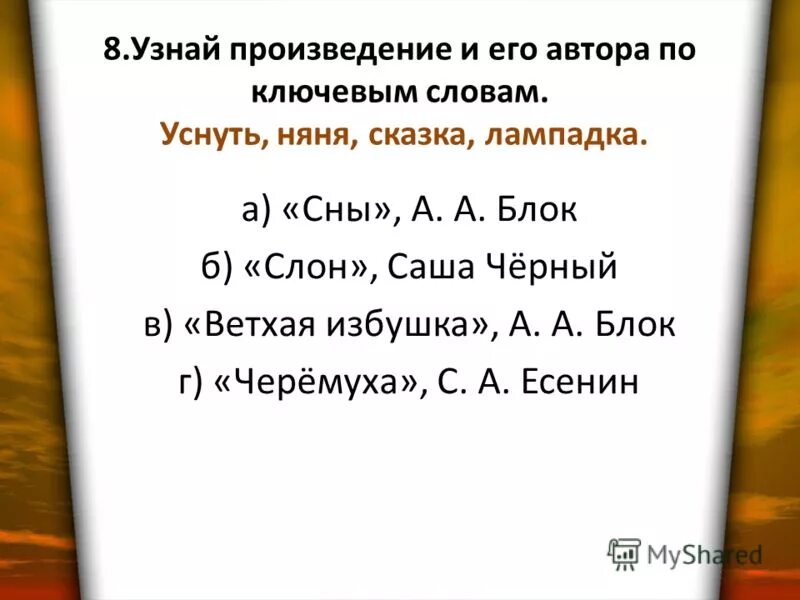 8.Узнай произведение и его автора по ключевым словам.

Уснуть, няня, сказка, лампадка.

а) «Сны», А. А. Блок

б) «Слон», Саша Чёрный

в) «Ветхая избушка», А. А. Блок

г) «Черёмуха», С. А. Есенин

MyShared